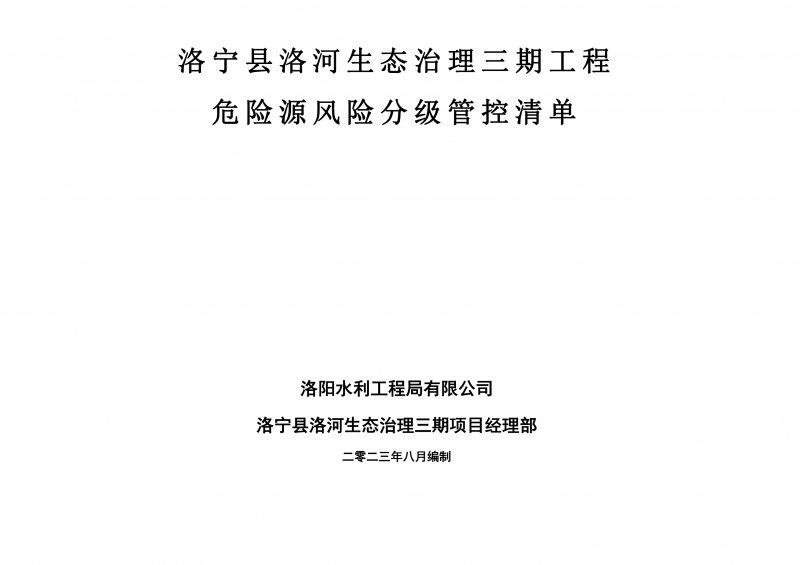 洛宁县洛河生态治理三期工程

危险源风险分级管控清单

洛阳水利工程局有限公司

洛宁县洛河生态治理三期项目经理部

二零二三年八月编制